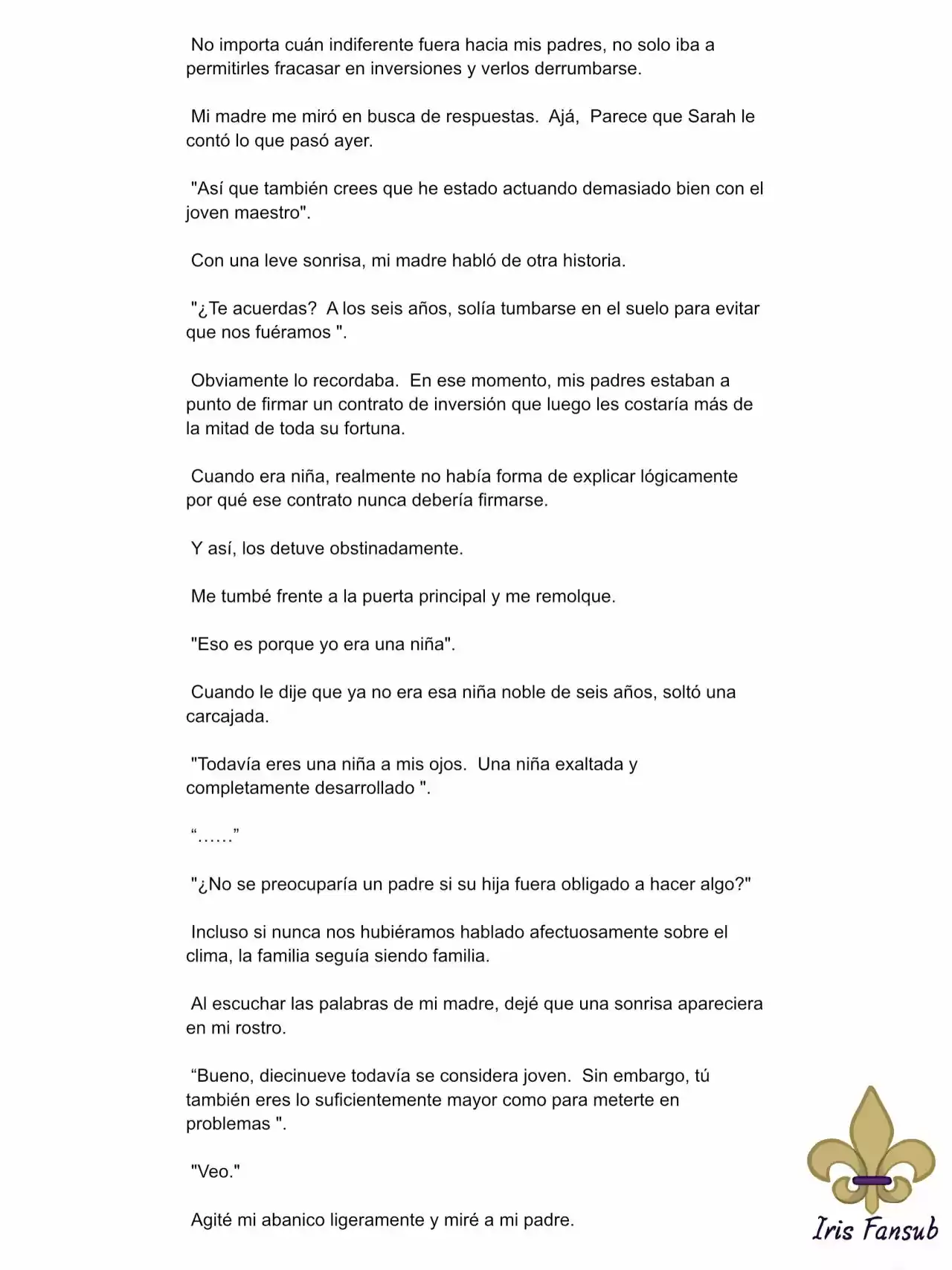 No importa cuán indiferente fuera hacia mis padres, no solo iba a permitirles fracasar en inversiones y verlos derrumbarse.

Mi madre me miró en busca de respuestas.  Ajá,  Parece que Sarah le contó lo que pasó ayer.

"Así que también crees que he estado actuando demasiado bien con el joven maestro".

Con una leve sonrisa, mi madre habló de otra historia.

"¿Te acuerdas?  A los seis años, solía tumbarse en el suelo para evitar que nos fuéramos ".

Obviamente lo recordaba.  En ese momento, mis padres estaban a punto de firmar un contrato de inversión que luego les costaría más de la mitad de toda su fortuna.

Cuando era niña, realmente no había forma de explicar lógicamente por qué ese contrato nunca debería firmarse.

Y así, los detuve obstinadamente.

Me tumbé frente a la puerta principal y me remolque.

"Eso es porque yo era una niña".

Cuando le dije que ya no era esa niña noble de seis años, soltó una carcajada.

"Todavía eres una niña a mis ojos.  Una niña exaltada y completamente desarrollado ".

“……”

"¿No se preocuparía un padre si su hija fuera obligado a hacer algo?"

Incluso si nunca nos hubiéramos hablado afectuosamente sobre el clima, la familia seguía siendo familia.

Al escuchar las palabras de mi madre, dejé que una sonrisa apareciera en mi rostro.

“Bueno, diecinueve todavía se considera joven.  Sin embargo, tú también eres lo suficientemente mayor como para meterte en problemas ".

"Veo."

Agité mi abanico ligeramente y miré a mi padre.

Iris Fansub